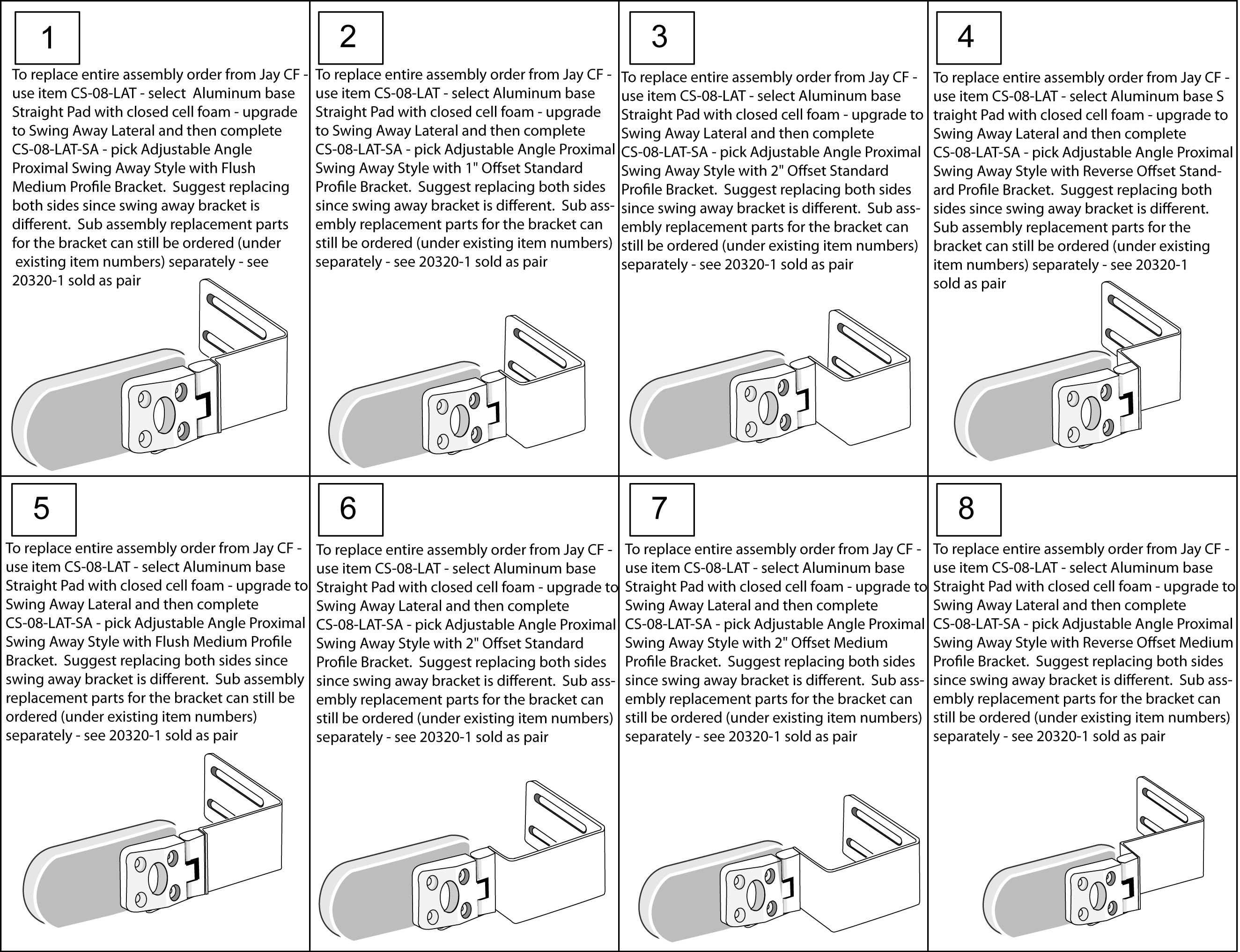 1

To replace entire assembly order from Jay CF - use item CS-08-LAT - select Aluminum base Straight Pad with closed cell foam - upgrade to Swing Away Lateral and then complete CS-08-LAT-SA - pick Adjustable Angle Proximal Swing Away Style with Flush Medium Profile Bracket. Suggest replacing both sides since swing away bracket is different. Sub assembly replacement parts for the bracket can still be ordered (under existing item numbers) separately - see 20320-1 sold as pair

2

To replace entire assembly order from Jay CF - use item CS-08-LAT - select Aluminum base Straight Pad with closed cell foam - upgrade to Swing Away Lateral and then complete CS-08-LAT-SA - pick Adjustable Angle Proximal Swing Away Style with 1" Offset Standard Profile Bracket. Suggest replacing both sides since swing away bracket is different. Sub assembly replacement parts for the bracket can still be ordered (under existing item numbers) separately - see 20320-1 sold as pair

3

To replace entire assembly order from Jay CF - use item CS-08-LAT - select Aluminum base Straight Pad with closed cell foam - upgrade to Swing Away Lateral and then complete CS-08-LAT-SA - pick Adjustable Angle Proximal Swing Away Style with 2" Offset Standard Profile Bracket. Suggest replacing both sides since swing away bracket is different. Sub assembly replacement parts for the bracket can still be ordered (under existing item numbers) separately - see 20320-1 sold as pair

4

To replace entire assembly order from Jay CF - use item CS-08-LAT - select Aluminum base S traight Pad with closed cell foam - upgrade to Swing Away Lateral and then complete CS-08-LAT-SA - pick Adjustable Angle Proximal Swing Away Style with Reverse Offset Standard Profile Bracket. Suggest replacing both sides since swing away bracket is different. Sub assembly replacement parts for the bracket can still be ordered (under existing item numbers) separately - see 20320-1 sold as pair

5

To replace entire assembly order from Jay CF - use item CS-08-LAT - select Aluminum base Straight Pad with closed cell foam - upgrade to Swing Away Lateral and then complete CS-08-LAT-SA - pick Adjustable Angle Proximal Swing Away Style with Flush Medium Profile Bracket. Suggest replacing both sides since swing away bracket is different. Sub assembly replacement parts for the bracket can still be ordered (under existing item numbers) separately - see 20320-1 sold as pair

6

To replace entire assembly order from Jay CF - use item CS-08-LAT - select Aluminum base Straight Pad with closed cell foam - upgrade to Swing Away Lateral and then complete CS-08-LAT-SA - pick Adjustable Angle Proximal Swing Away Style with 2" Offset Standard Profile Bracket. Suggest replacing both sides since swing away bracket is different. Sub assembly replacement parts for the bracket can still be ordered (under existing item numbers) separately - see 20320-1 sold as pair

7

To replace entire assembly order from Jay CF - use item CS-08-LAT - select Aluminum base Straight Pad with closed cell foam - upgrade to Swing Away Lateral and then complete CS-08-LAT-SA - pick Adjustable Angle Proximal Swing Away Style with 2" Offset Medium Profile Bracket. Suggest replacing both sides since swing away bracket is different. Sub assembly replacement parts for the bracket can still be ordered (under existing item numbers) separately - see 20320-1 sold as pair

8

To replace entire assembly order from Jay CF - use item CS-08-LAT - select Aluminum base Straight Pad with closed cell foam - upgrade to Swing Away Lateral and then complete CS-08-LAT-SA - pick Adjustable Angle Proximal Swing Away Style with Reverse Offset Medium Profile Bracket. Suggest replacing both sides since swing away bracket is different. Sub assembly replacement parts for the bracket can still be ordered (under existing item numbers) separately - see 20320-1 sold as pair